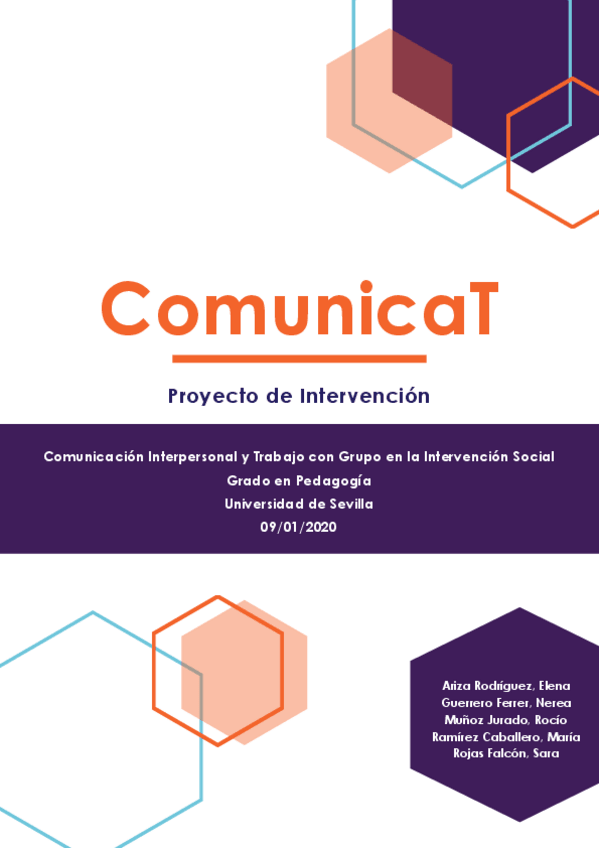 ComunicaT

Proyecto de Intervención

Comunicación Interpersonal y Trabajo con Grupo en la Intervención Social
Grado en Pedagogía
Universidad de Sevilla
09/01/2020

Ariza Rodríguez, Elena
Guerrero Ferrer, Nerea
Muñoz Jurado, Rocío
Ramírez Caballero, María
Rojas Falcón, Sara